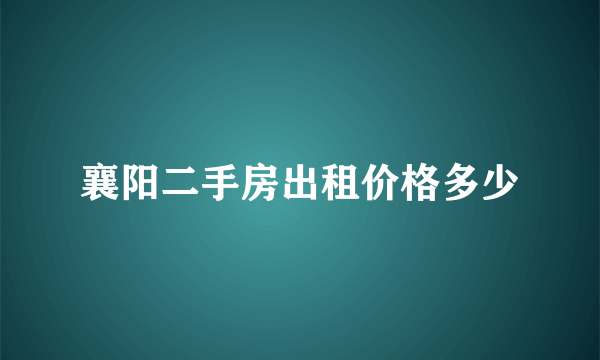 襄阳二手房出租价格多少